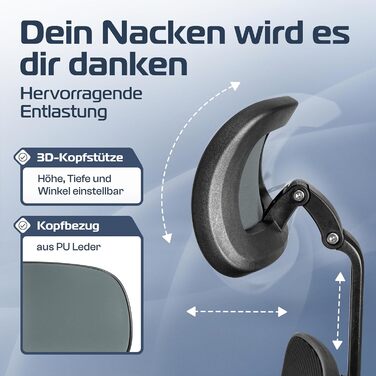 Dein Nacken wird es dir danken

Hervorragende Entlastung

3D-Kopfstütze

Höhe, Tiefe und Winkel einstellbar

Kopfbezug

aus PU Leder